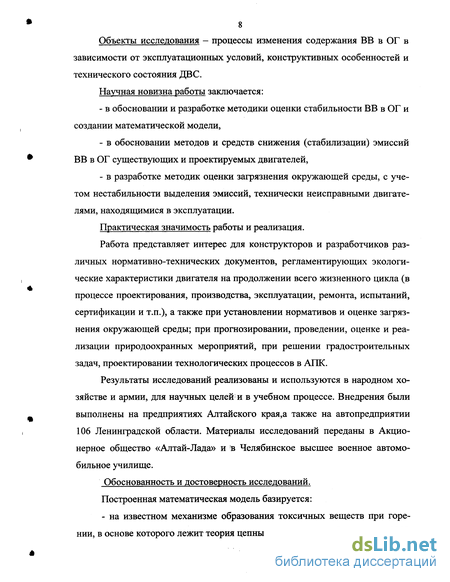 8

Объекты исследования – процессы изменения содержания ВВ в ОГ в зависимости от эксплуатационных условий, конструктивных особенностей и технического состояния ДВС.

Научная новизна работы заключается:

- в обосновании и разработке методики оценки стабильности ВВ в ОГ и создании математической модели,

- в обосновании методов и средств снижения (стабилизации) эмиссий ВВ в ОГ существующих и проектируемых двигателей,

- в разработке методик оценки загрязнения окружающей среды, с учетом нестабильности выделения эмиссий, технически неисправными двигателями, находящимися в эксплуатации.

Практическая значимость работы и реализация.

Работа представляет интерес для конструкторов и разработчиков различных нормативно-технических документов, регламентирующих экологические характеристики двигателя на продолжении всего жизненного цикла (в процессе проектирования, производства, эксплуатации, ремонта, испытаний, сертификации и т.п.), а также при установлении нормативов и оценке загрязнения окружающей среды; при прогнозировании, проведении, оценке и реализации природоохранных мероприятий, при решении градостроительных задач, проектировании технологических процессов в АПК.

Результаты исследований реализованы и используются в народном хозяйстве и армии, для научных целей и в учебном процессе. Внедрения были выполнены на предприятиях Алтайского края,а также на автопредприятии 106 Ленинградской области. Материалы исследований переданы в Акционерное общество «Алтай-Лада» и в Челябинское высшее военное автомобильное училище.

Обоснованность и достоверность исследований.

Построенная математическая модель базируется:

- на известном механизме образования токсичных веществ при горении, в основе которого лежит теория цепны

dsLib.net
библиотека диссертаций